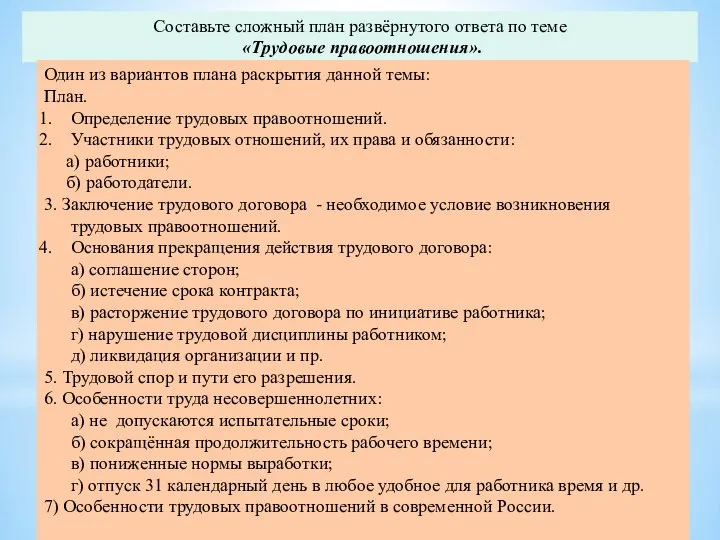 Составьте сложный план развёрнутого ответа по теме
«Трудовые правоотношения».

Один из вариантов плана раскрытия данной темы:
План.
1. Определение трудовых правоотношений.
2. Участники трудовых отношений, их права и обязанности:
а) работники;
б) работодатели.
3. Заключение трудового договора - необходимое условие возникновения трудовых правоотношений.
4. Основания прекращения действия трудового договора:
а) соглашение сторон;
б) истечение срока контракта;
в) расторжение трудового договора по инициативе работника;
г) нарушение трудовой дисциплины работником;
д) ликвидация организации и пр.
5. Трудовой спор и пути его разрешения.
6. Особенности труда несовершеннолетних:
а) не допускаются испытательные сроки;
б) сокращённая продолжительность рабочего времени;
в) пониженные нормы выработки;
г) отпуск 31 календарный день в любое удобное для работника время и др.
7) Особенности трудовых правоотношений в современной России.